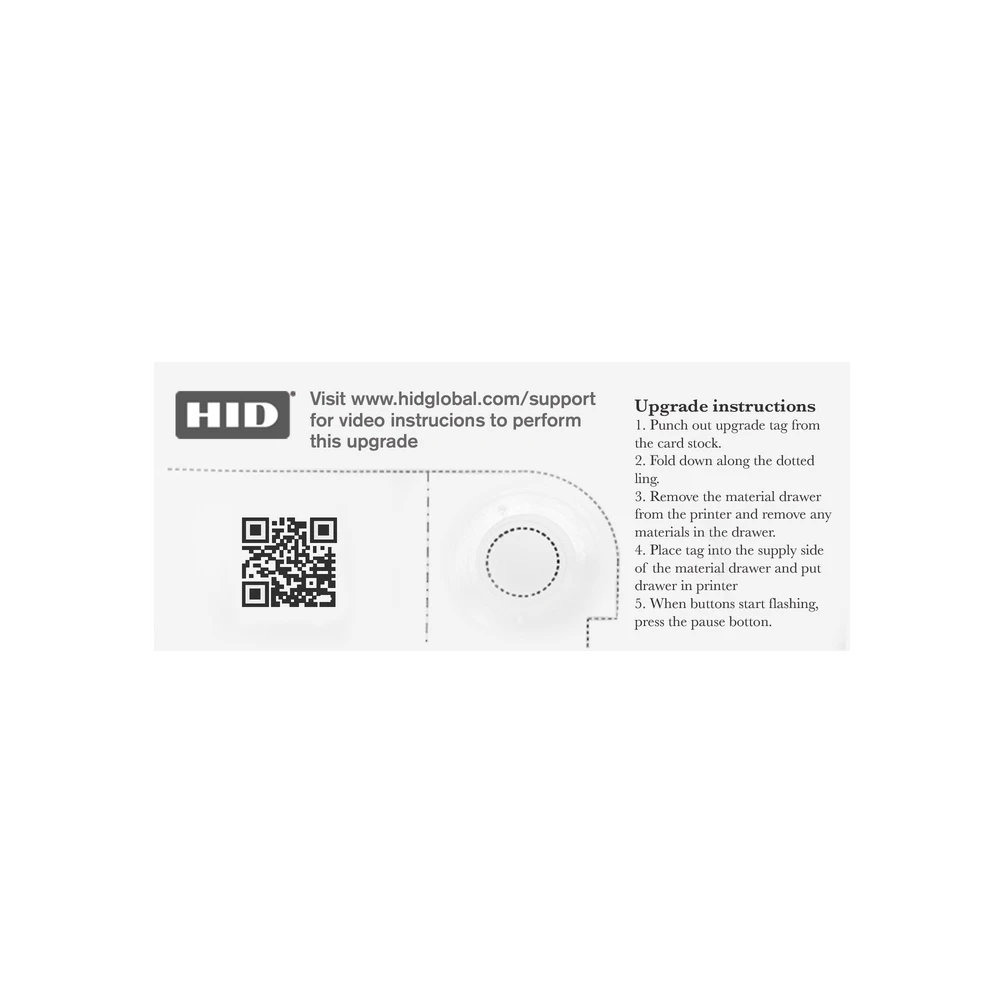 HID

Visit www.hidglobal.com/support for video instrucions to perform this upgrade

Upgrade instructions
1. Punch out upgrade tag from the card stock.
2. Fold down along the dotted ling.
3. Remove the material drawer from the printer and remove any materials in the drawer.
4. Place tag into the supply side of the material drawer and put drawer in printer
5. When buttons start flashing, press the pause botton.